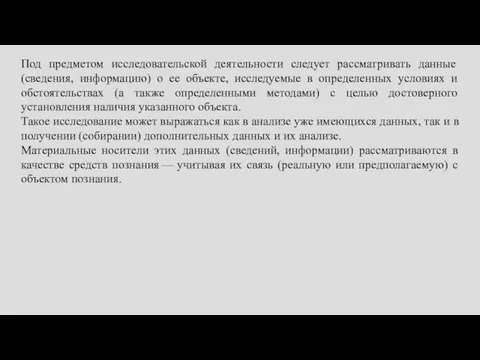 Под предметом исследовательской деятельности следует рассматривать данные (сведения, информацию) о ее объекте, исследуемые в определенных условиях и обстоятельствах (а также определенными методами) с целью достоверного установления наличия указанного объекта.
Такое исследование может выражаться как в анализе уже имеющихся данных, так и в получении (собирании) дополнительных данных и их анализе.
Материальные носители этих данных (сведений, информации) рассматриваются в качестве средств познания — учитывая их связь (реальную или предполагаемую) с объектом познания.